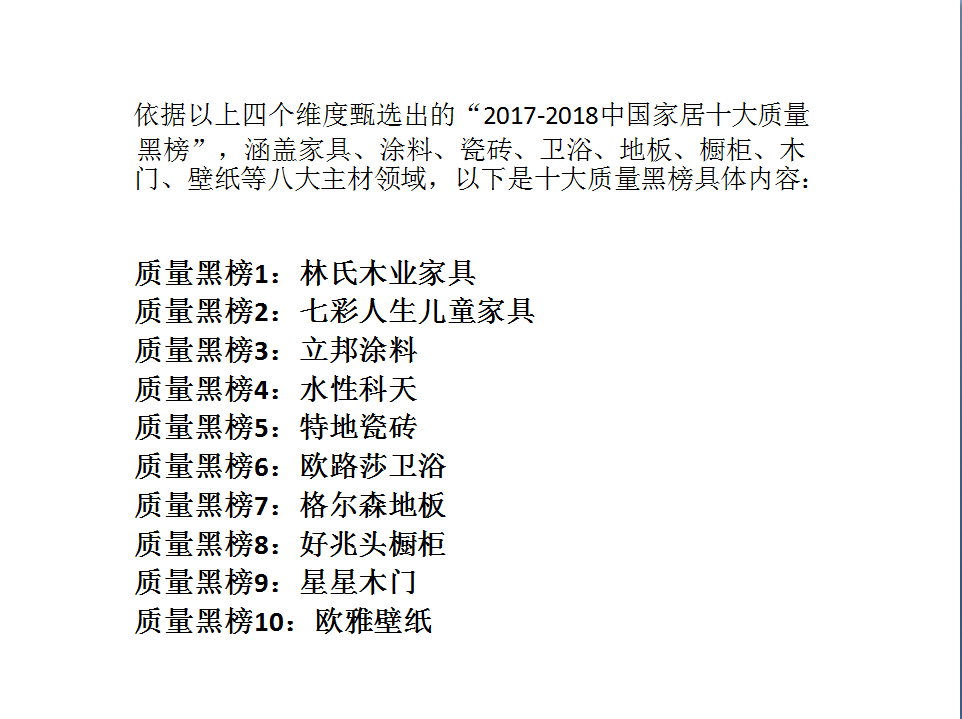 依据以上四个维度甄选出的“2017-2018中国家居十大质量黑榜”，涵盖家具、涂料、瓷砖、卫浴、地板、橱柜、木门、壁纸等八大主材领域，以下是十大质量黑榜具体内容：

质量黑榜1：林氏木业家具
质量黑榜2：七彩人生儿童家具
质量黑榜3：立邦涂料
质量黑榜4：水性科天
质量黑榜5：特地瓷砖
质量黑榜6：欧路莎卫浴
质量黑榜7：格尔森地板
质量黑榜8：好兆头橱柜
质量黑榜9：星星木门
质量黑榜10：欧雅壁纸